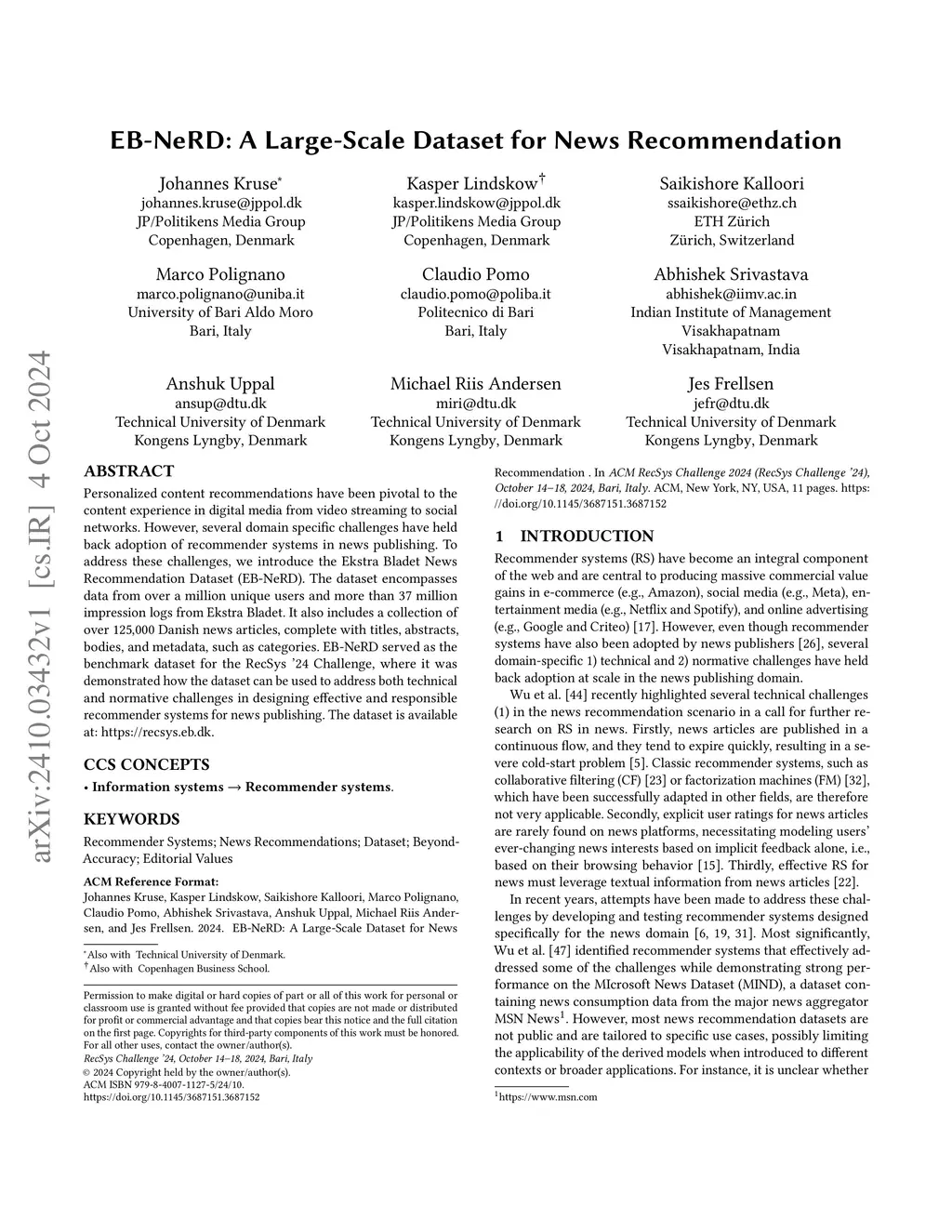 arXiv:2410.03432v1 [cs.IR] 4 Oct 2024

EB-NeRD: A Large-Scale Dataset for News Recommendation

Johannes Kruse*
johannes.kruse@jppol.dk
JP/Politikens Media Group
Copenhagen, Denmark

Kasper Lindskow†
kasper.lindskow@jppol.dk
JP/Politikens Media Group
Copenhagen, Denmark

Saikishore Kalloori
ssaikishore@ethz.ch
ETH Zürich
Zürich, Switzerland

Marco Polignano
marco.polignano@uniba.it
University of Bari Aldo Moro
Bari, Italy

Claudio Pomo
claudio.pomo@poliba.it
Politecnico di Bari
Bari, Italy

Abhishek Srivastava
abhishek@iimv.ac.in
Indian Institute of Management
Visakhapatnam
Visakhapatnam, India

Anshuk Uppal
ansup@dtu.dk
Technical University of Denmark
Kongens Lyngby, Denmark

Michael Riis Andersen
miri@dtu.dk
Technical University of Denmark
Kongens Lyngby, Denmark

Jes Frellsen
jefr@dtu.dk
Technical University of Denmark
Kongens Lyngby, Denmark

ABSTRACT

Personalized content recommendations have been pivotal to the content experience in digital media from video streaming to social networks. However, several domain specific challenges have held back adoption of recommender systems in news publishing. To address these challenges, we introduce the Ekstra Bladet News Recommendation Dataset (EB-NeRD). The dataset encompasses data from over a million unique users and more than 37 million impression logs from Ekstra Bladet. It also includes a collection of over 125,000 Danish news articles, complete with titles, abstracts, bodies, and metadata, such as categories. EB-NeRD served as the benchmark dataset for the RecSys '24 Challenge, where it was demonstrated how the dataset can be used to address both technical and normative challenges in designing effective and responsible recommender systems for news publishing. The dataset is available at: https://recsys.eb.dk.

CCS CONCEPTS

• Information systems → Recommender systems.

KEYWORDS

Recommender Systems; News Recommendations; Dataset; Beyond-Accuracy; Editorial Values

ACM Reference Format:
Johannes Kruse, Kasper Lindskow, Saikishore Kalloori, Marco Polignano, Claudio Pomo, Abhishek Srivastava, Anshuk Uppal, Michael Riis Andersen, and Jes Frellsen. 2024. EB-NeRD: A Large-Scale Dataset for News Recommendation . In ACM RecSys Challenge 2024 (RecSys Challenge '24), October 14–18, 2024, Bari, Italy. ACM, New York, NY, USA, 11 pages. https://doi.org/10.1145/3687151.3687152

*Also with Technical University of Denmark.
†Also with Copenhagen Business School.

Permission to make digital or hard copies of part or all of this work for personal or classroom use is granted without fee provided that copies are not made or distributed for profit or commercial advantage and that copies bear this notice and the full citation on the first page. Copyrights for third-party components of this work must be honored. For all other uses, contact the owner/author(s).
RecSys Challenge '24, October 14–18, 2024, Bari, Italy
© 2024 Copyright held by the owner/author(s).
ACM ISBN 979-8-4007-1127-5/24/10.
https://doi.org/10.1145/3687151.3687152

1 INTRODUCTION

Recommender systems (RS) have become an integral component of the web and are central to producing massive commercial value gains in e-commerce (e.g., Amazon), social media (e.g., Meta), entertainment media (e.g., Netflix and Spotify), and online advertising (e.g., Google and Criteo) [17]. However, even though recommender systems have also been adopted by news publishers [26], several domain-specific 1) technical and 2) normative challenges have held back adoption at scale in the news publishing domain.

Wu et al. [44] recently highlighted several technical challenges (1) in the news recommendation scenario in a call for further research on RS in news. Firstly, news articles are published in a continuous flow, and they tend to expire quickly, resulting in a severe cold-start problem [5]. Classic recommender systems, such as collaborative filtering (CF) [23] or factorization machines (FM) [32], which have been successfully adapted in other fields, are therefore not very applicable. Secondly, explicit user ratings for news articles are rarely found on news platforms, necessitating modeling users' ever-changing news interests based on implicit feedback alone, i.e., based on their browsing behavior [15]. Thirdly, effective RS for news must leverage textual information from news articles [22].

In recent years, attempts have been made to address these challenges by developing and testing recommender systems designed specifically for the news domain [6, 19, 31]. Most significantly, Wu et al. [47] identified recommender systems that effectively addressed some of the challenges while demonstrating strong performance on the MIcrosoft News Dataset (MIND), a dataset containing news consumption data from the major news aggregator MSN News$^1$. However, most news recommendation datasets are not public and are tailored to specific use cases, possibly limiting the applicability of the derived models when introduced to different contexts or broader applications. For instance, it is unclear whether

$^1$https://www.msn.com